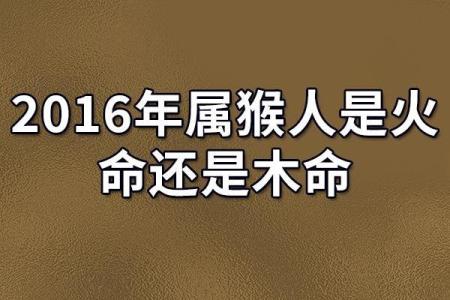 2016年属猴人是火命还是木命